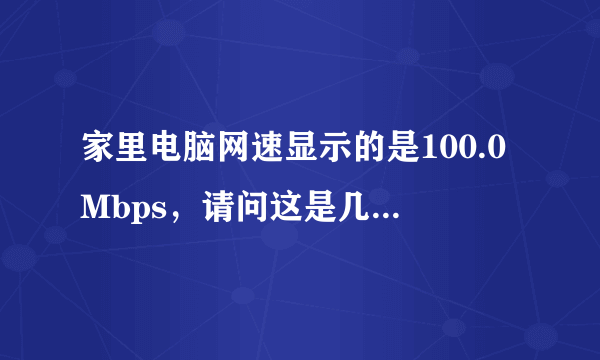 家里电脑网速显示的是100.0 Mbps，请问这是几...